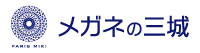 PARIS MIKI
メガネの三城